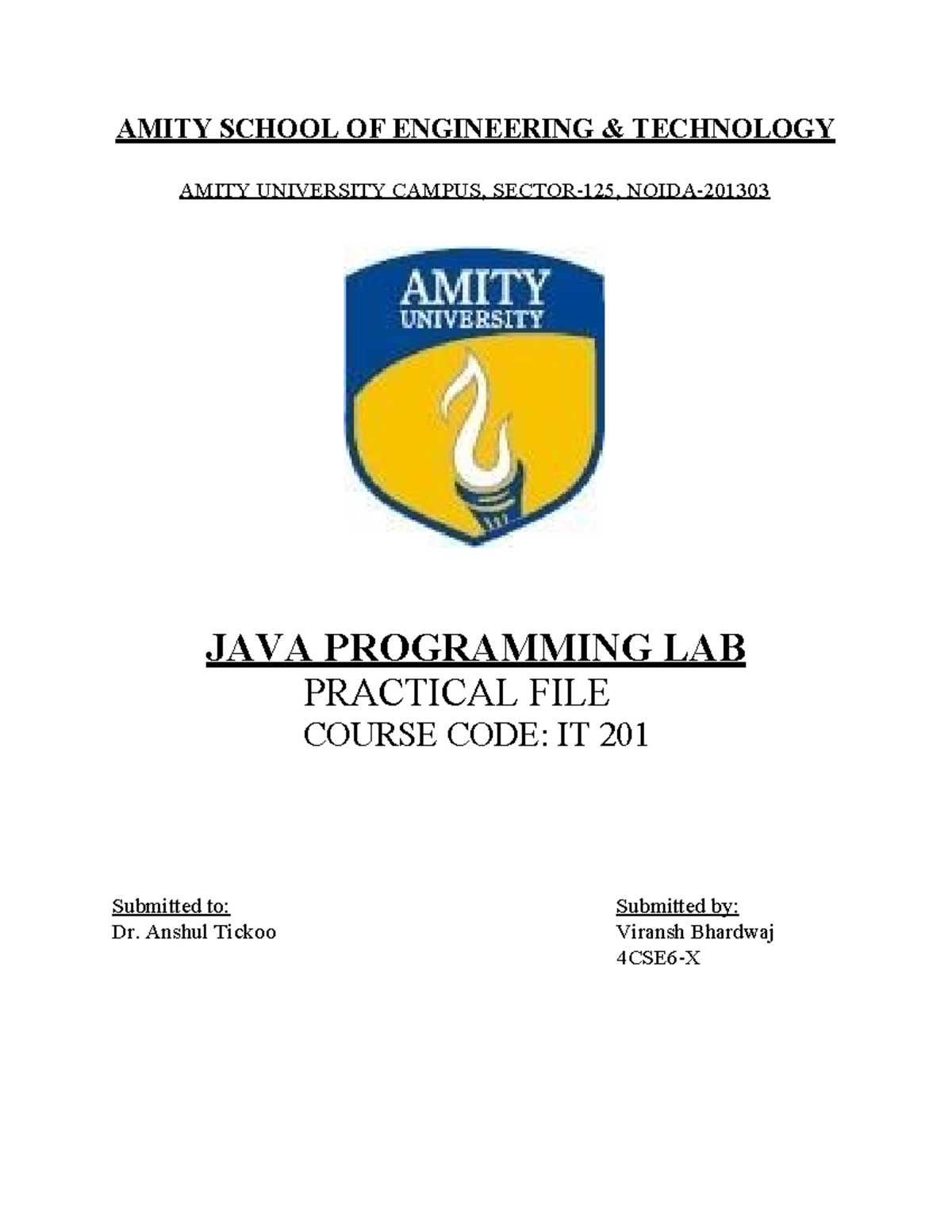 AMITY SCHOOL OF ENGINEERING & TECHNOLOGY

AMITY UNIVERSITY CAMPUS, SECTOR-125, NOIDA-201303

AMITY
UNIVERSITY

JAVA PROGRAMMING LAB
PRACTICAL FILE
COURSE CODE: IT 201

Submitted to:
Dr. Anshul Tickoo

Submitted by:
Viransh Bhardwaj
4CSE6-X